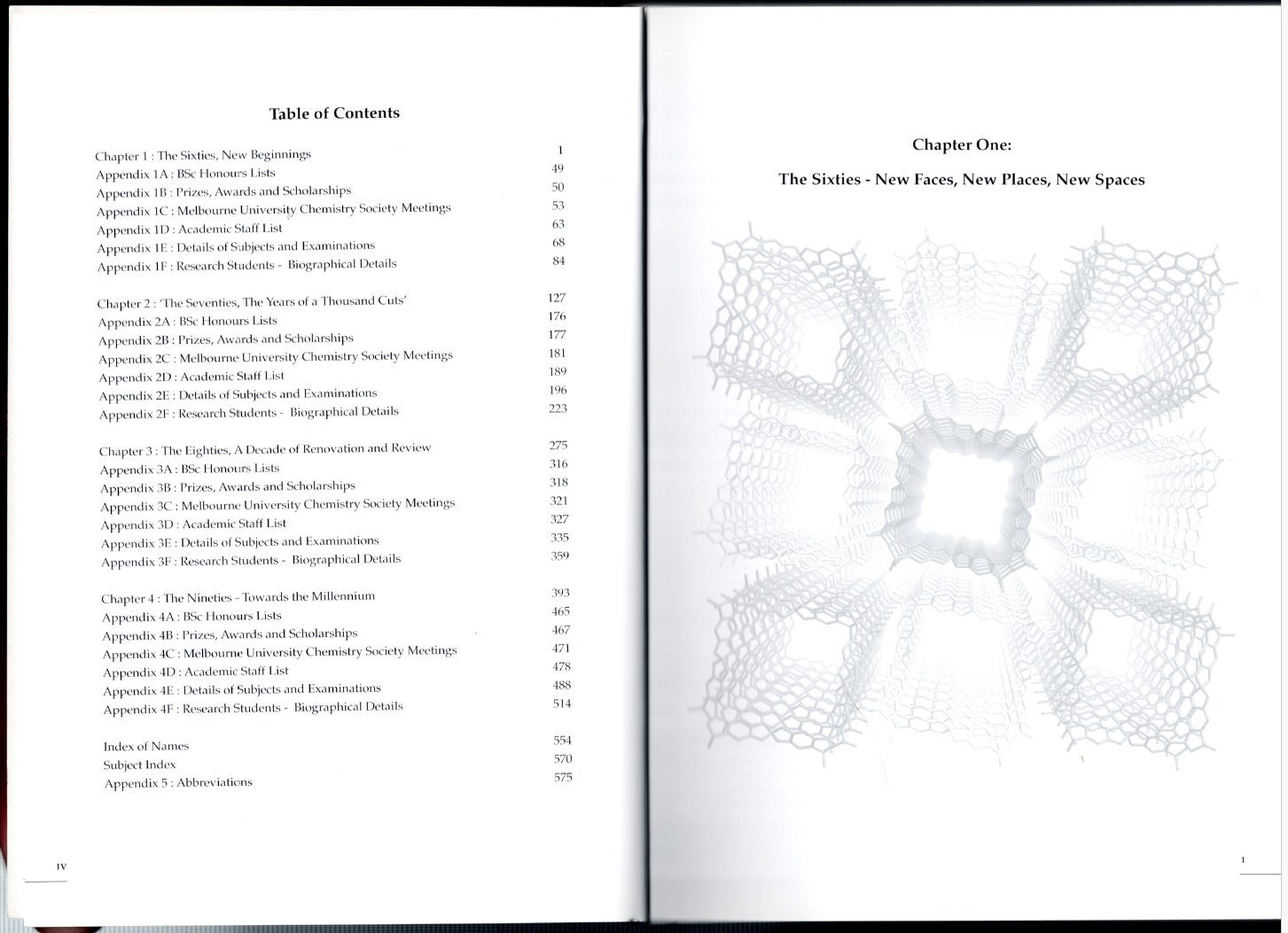 Table of Contents

| | |
|---|---|
| Chapter 1 : The Sixties, New Beginnings | 1 |
| Appendix 1A : BSc Honours Lists | 49 |
| Appendix 1B : Prizes, Awards and Scholarships | 50 |
| Appendix 1C : Melbourne University Chemistry Society Meetings | 53 |
| Appendix 1D : Academic Staff List | 63 |
| Appendix 1E : Details of Subjects and Examinations | 68 |
| Appendix 1F : Research Students - Biographical Details | 84 |
| Chapter 2 : 'The Seventies, The Years of a Thousand Cuts' | 127 |
| Appendix 2A : BSc Honours Lists | 176 |
| Appendix 2B : Prizes, Awards and Scholarships | 177 |
| Appendix 2C : Melbourne University Chemistry Society Meetings | 181 |
| Appendix 2D : Academic Staff List | 189 |
| Appendix 2E : Details of Subjects and Examinations | 196 |
| Appendix 2F : Research Students - Biographical Details | 223 |
| Chapter 3 : The Eighties, A Decade of Renovation and Review | 275 |
| Appendix 3A : BSc Honours Lists | 316 |
| Appendix 3B : Prizes, Awards and Scholarships | 318 |
| Appendix 3C : Melbourne University Chemistry Society Meetings | 321 |
| Appendix 3D : Academic Staff List | 327 |
| Appendix 3E : Details of Subjects and Examinations | 335 |
| Appendix 3F : Research Students - Biographical Details | 359 |
| Chapter 4 : The Nineties - Towards the Millennium | 393 |
| Appendix 4A : BSc Honours Lists | 465 |
| Appendix 4B : Prizes, Awards and Scholarships | 467 |
| Appendix 4C : Melbourne University Chemistry Society Meetings | 471 |
| Appendix 4D : Academic Staff List | 478 |
| Appendix 4E : Details of Subjects and Examinations | 488 |
| Appendix 4F : Research Students - Biographical Details | 514 |
| Index of Names | 554 |
| Subject Index | 570 |
| Appendix 5 : Abbreviations | 575 |

IV

Chapter One:

The Sixties - New Faces, New Places, New Spaces

1